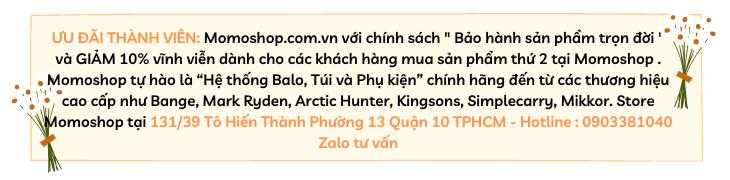 ƯU ĐÃI THÀNH VIÊN: Momoshop.com.vn với chính sách " Bảo hành sản phẩm trọn đời ' và GIẢM 10% vĩnh viễn dành cho các khách hàng mua sản phẩm thứ 2 tại Momoshop . Momoshop tự hào là “Hệ thống Balo, Túi và Phụ kiện” chính hãng đến từ các thương hiệu cao cấp như Bange, Mark Ryden, Arctic Hunter, Kingsons, Simplecarry, Mikkor. Store Momoshop tại 131/39 Tô Hiến Thành Phường 13 Quận 10 TPHCM - Hotline : 0903381040 Zalo tư vấn